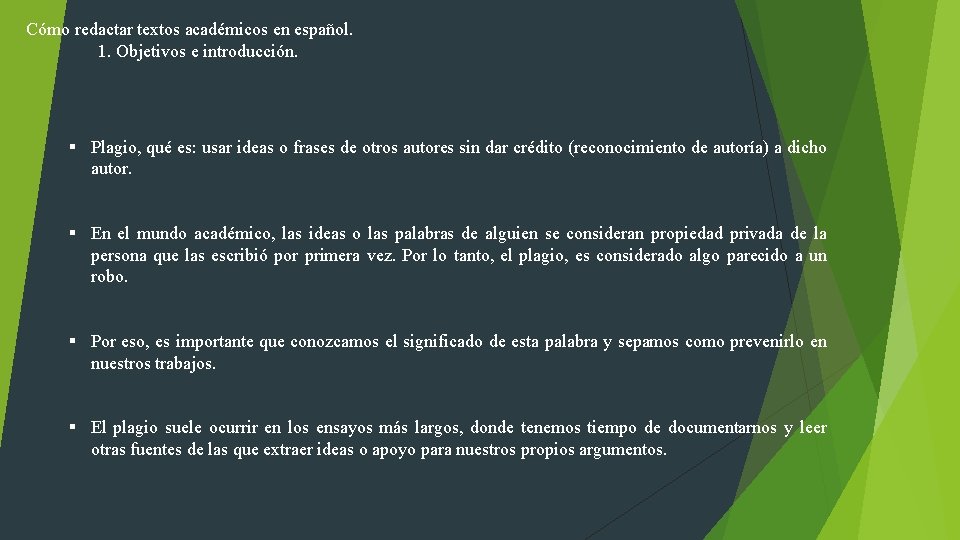 Cómo redactar textos académicos en español.
1. Objetivos e introducción.

▪ Plagio, qué es: usar ideas o frases de otros autores sin dar crédito (reconocimiento de autoría) a dicho autor.

▪ En el mundo académico, las ideas o las palabras de alguien se consideran propiedad privada de la persona que las escribió por primera vez. Por lo tanto, el plagio, es considerado algo parecido a un robo.

▪ Por eso, es importante que conozcamos el significado de esta palabra y sepamos como prevenirlo en nuestros trabajos.

▪ El plagio suele ocurrir en los ensayos más largos, donde tenemos tiempo de documentarnos y leer otras fuentes de las que extraer ideas o apoyo para nuestros propios argumentos.